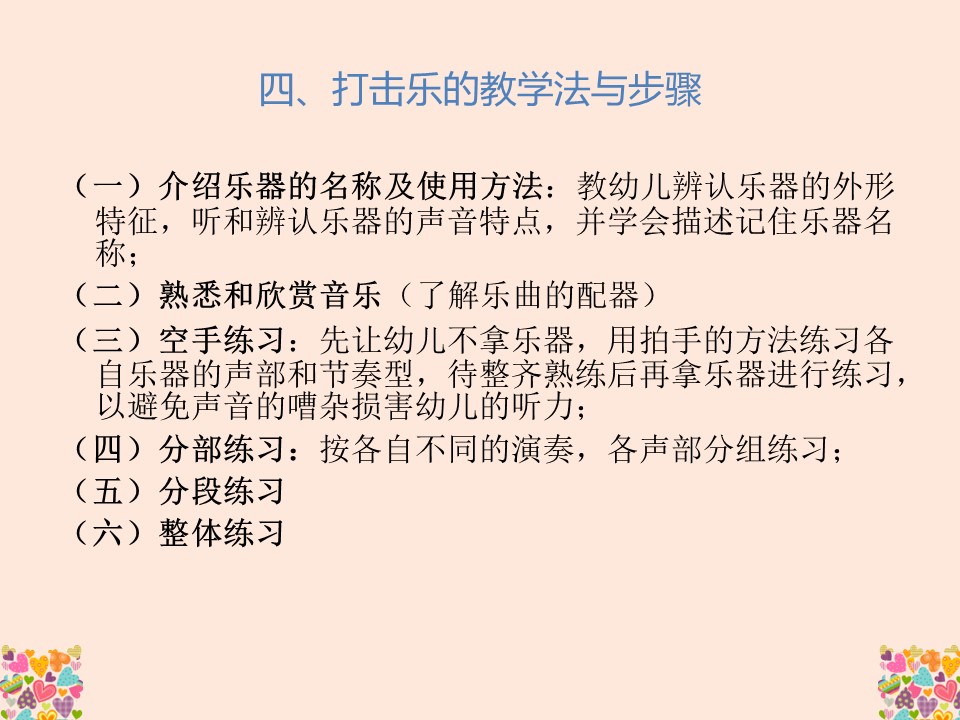 四、打击乐的教学法与步骤

（一）介绍乐器的名称及使用方法：教幼儿辨认乐器的外形特征，听和辨认乐器的声音特点，并学会描述记住乐器名称；

（二）熟悉和欣赏音乐（了解乐曲的配器）

（三）空手练习：先让幼儿不拿乐器，用拍手的方法练习各自乐器的声部和节奏型，待整齐熟练后再拿乐器进行练习，以避免声音的嘈杂损害幼儿的听力；

（四）分部练习：按各自不同的演奏，各声部分组练习；

（五）分段练习

（六）整体练习